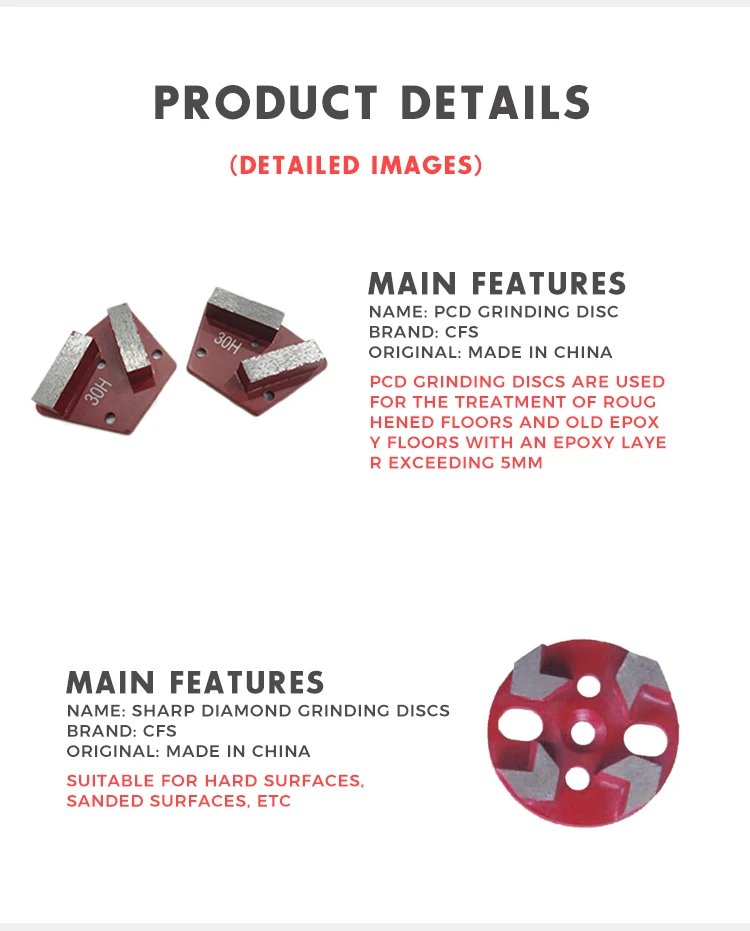 PRODUCT DETAILS

(DETAILED IMAGES)

30H

30H

MAIN FEATURES
NAME: PCD GRINDING DISC
BRAND: CFS
ORIGINAL: MADE IN CHINA

PCD GRINDING DISCS ARE USED FOR THE TREATMENT OF ROUG HENED FLOORS AND OLD EPOX Y FLOORS WITH AN EPOXY LAYE R EXCEEDING 5MM

MAIN FEATURES
NAME: SHARP DIAMOND GRINDING DISCS
BRAND: CFS
ORIGINAL: MADE IN CHINA

SUITABLE FOR HARD SURFACES,
SANDED SURFACES, ETC